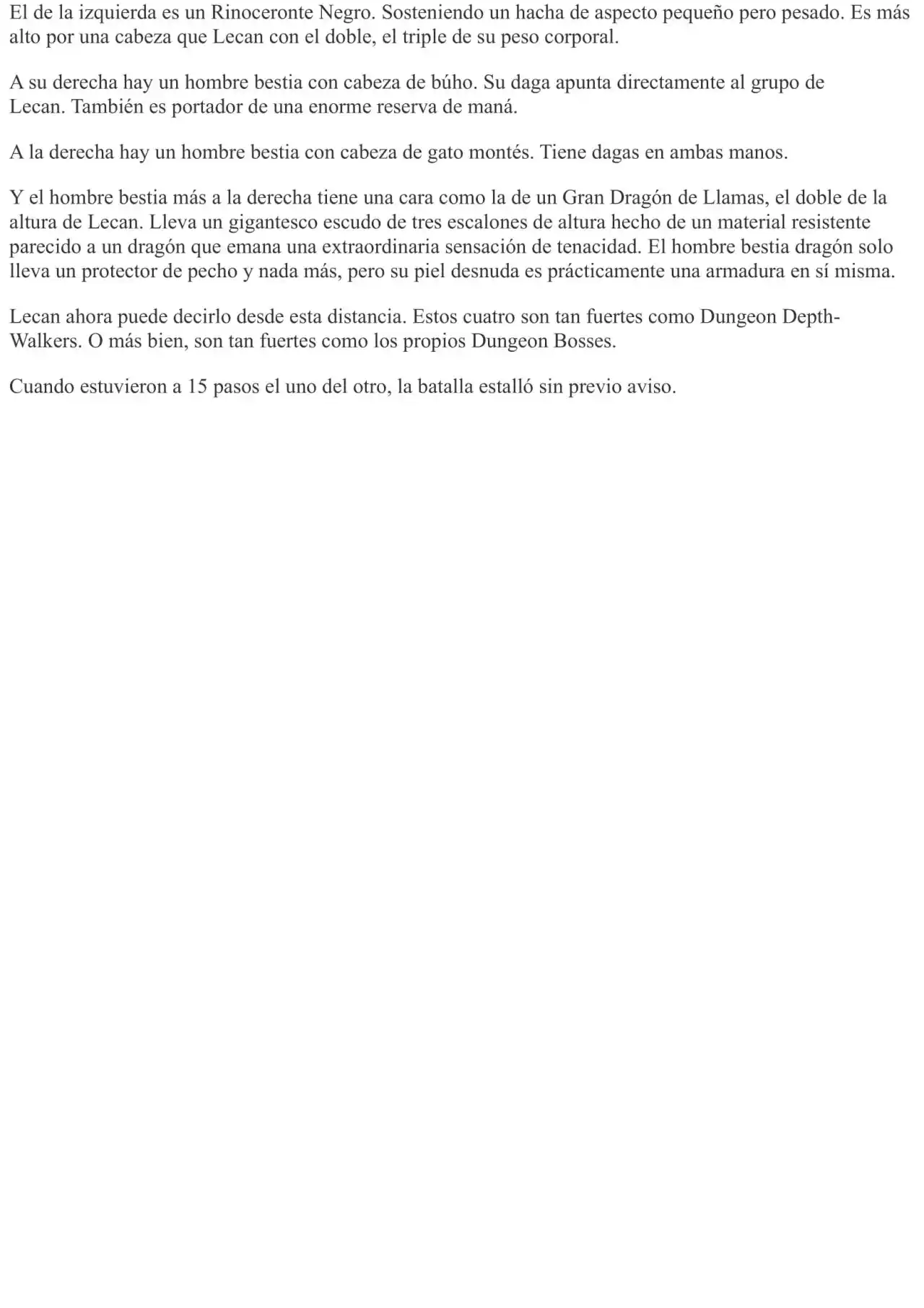 El de la izquierda es un Rinoceronte Negro. Sosteniendo un hacha de aspecto pequeño pero pesado. Es más alto por una cabeza que Lecan con el doble, el triple de su peso corporal.

A su derecha hay un hombre bestia con cabeza de búho. Su daga apunta directamente al grupo de Lecan. También es portador de una enorme reserva de maná.

A la derecha hay un hombre bestia con cabeza de gato montés. Tiene dagas en ambas manos.

Y el hombre bestia más a la derecha tiene una cara como la de un Gran Dragón de Llamas, el doble de la altura de Lecan. Lleva un gigantesco escudo de tres escalones de altura hecho de un material resistente parecido a un dragón que emana una extraordinaria sensación de tenacidad. El hombre bestia dragón solo lleva un protector de pecho y nada más, pero su piel desnuda es prácticamente una armadura en sí misma.

Lecan ahora puede decirlo desde esta distancia. Estos cuatro son tan fuertes como Dungeon Depth-Walkers. O más bien, son tan fuertes como los propios Dungeon Bosses.

Cuando estuvieron a 15 pasos el uno del otro, la batalla estalló sin previo aviso.